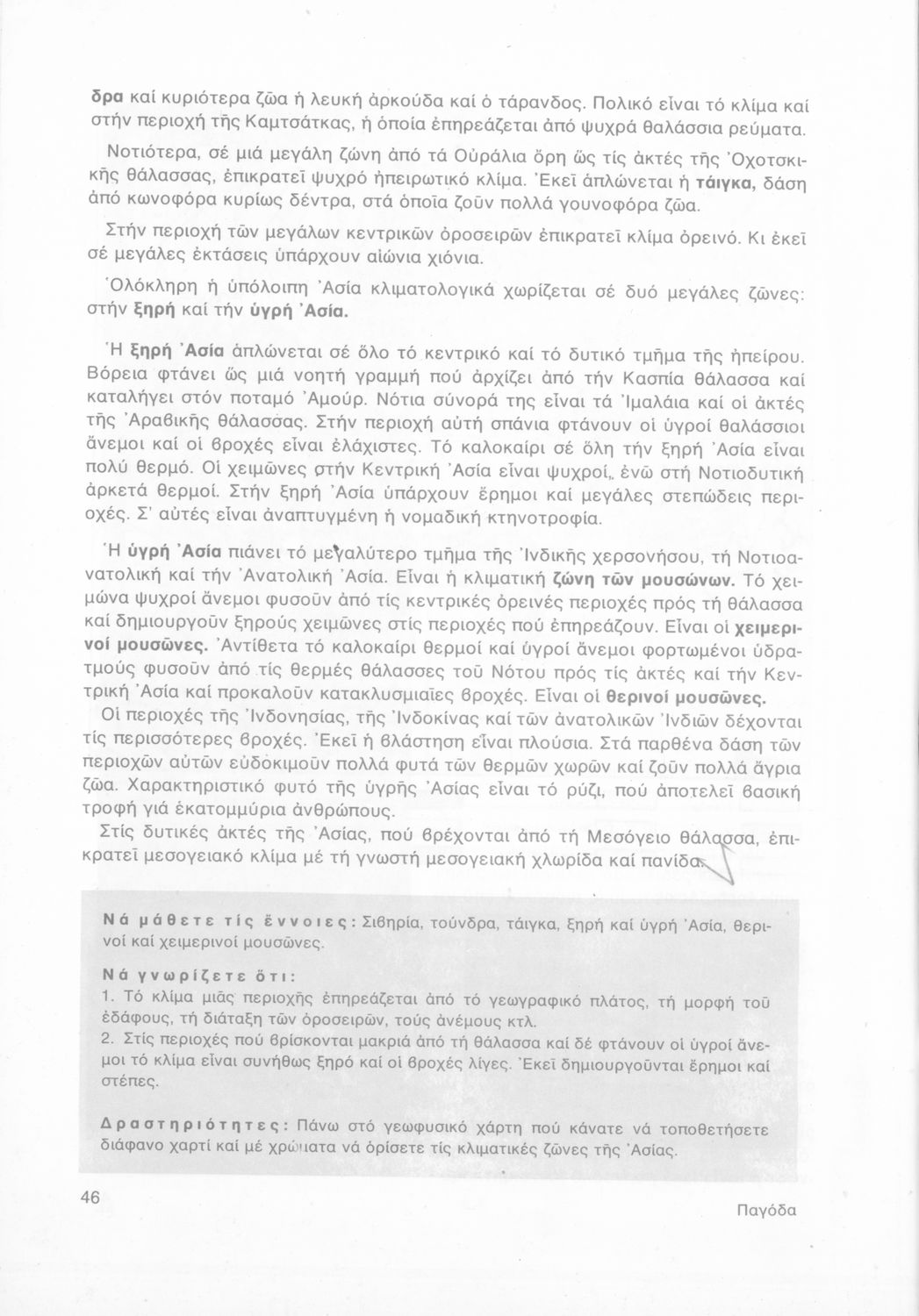 δρα καί κυριότερα ζῶα ἡ λευκή ἀρκούδα καί ὁ τάρανδος. Πολικό εἶναι τό κλίμα καί στήν περιοχή τῆς Καμτσάτκας, ἡ ὁποία ἐπηρεάζεται ἀπό ψυχρά θαλάσσια ρεύματα.

Νοτιότερα, σέ μιά μεγάλη ζώνη ἀπό τά Οὐράλια ὄρη ὥς τίς ἀκτές τῆς Ὀχοτσκικῆς θάλασσας, ἐπικρατεῖ ψυχρό ἠπειρωτικό κλίμα. Ἐκεῖ ἁπλώνεται ἡ τάιγκα, δάση ἀπό κωνοφόρα κυρίως δέντρα, στά ὁποῖα ζοῦν πολλά γουνοφόρα ζῶα.

Στήν περιοχή τῶν μεγάλων κεντρικῶν ὀροσειρῶν ἐπικρατεῖ κλίμα ὀρεινό. Κι ἐκεῖ σέ μεγάλες ἐκτάσεις ὑπάρχουν αἰώνια χιόνια.

Ὁλόκληρη ἡ ὑπόλοιπη Ἀσία κλιματολογικά χωρίζεται σέ δυό μεγάλες ζῶνες: στήν ξηρή καί τήν ὑγρή Ἀσία.

Ἡ ξηρή Ἀσία ἁπλώνεται σέ ὅλο τό κεντρικό καί τό δυτικό τμῆμα τῆς ἠπείρου. Βόρεια φτάνει ὥς μιά νοητή γραμμή πού ἀρχίζει ἀπό τήν Κασπία θάλασσα καί καταλήγει στόν ποταμό Ἀμούρ. Νότια σύνορά της εἶναι τά Ἰμαλάια καί οἱ ἀκτές τῆς Ἀραβικῆς θάλασσας. Στήν περιοχή αὐτή σπάνια φτάνουν οἱ ὑγροί θαλάσσιοι ἄνεμοι καί οἱ βροχές εἶναι ἐλάχιστες. Τό καλοκαίρι σέ ὅλη τήν ξηρή Ἀσία εἶναι πολύ θερμό. Οἱ χειμῶνες στήν Κεντρική Ἀσία εἶναι ψυχροί, ἐνῶ στή Νοτιοδυτική ἀρκετά θερμοί. Στήν ξηρή Ἀσία ὑπάρχουν ἔρημοι καί μεγάλες στεπώδεις περιοχές. Σ' αὐτές εἶναι ἀναπτυγμένη ἡ νομαδική κτηνοτροφία.

Ἡ ὑγρή Ἀσία πιάνει τό μεγαλύτερο τμῆμα τῆς Ἰνδικῆς χερσονήσου, τή Νοτιοανατολική καί τήν Ἀνατολική Ἀσία. Εἶναι ἡ κλιματική ζώνη τῶν μουσώνων. Τό χειμώνα ψυχροί ἄνεμοι φυσοῦν ἀπό τίς κεντρικές ὀρεινές περιοχές πρός τή θάλασσα καί δημιουργοῦν ξηρούς χειμῶνες στίς περιοχές πού ἐπηρεάζουν. Εἶναι οἱ χειμερινοί μουσῶνες. Ἀντίθετα τό καλοκαίρι θερμοί καί ὑγροί ἄνεμοι φορτωμένοι ὑδρατμούς φυσοῦν ἀπό τίς θερμές θάλασσες τοῦ Νότου πρός τίς ἀκτές καί τήν Κεντρική Ἀσία καί προκαλοῦν κατακλυσμιαῖες βροχές. Εἶναι οἱ θερινοί μουσῶνες.
Οἱ περιοχές τῆς Ἰνδονησίας, τῆς Ἰνδοκίνας καί τῶν ἀνατολικῶν Ἰνδιῶν δέχονται τίς περισσότερες βροχές. Ἐκεῖ ἡ βλάστηση εἶναι πλούσια. Στά παρθένα δάση τῶν περιοχῶν αὐτῶν εὐδοκιμοῦν πολλά φυτά τῶν θερμῶν χωρῶν καί ζοῦν πολλά ἄγρια ζῶα. Χαρακτηριστικό φυτό τῆς ὑγρῆς Ἀσίας εἶναι τό ρύζι, πού ἀποτελεῖ βασική τροφή γιά ἑκατομμύρια ἀνθρώπους.
Στίς δυτικές ἀκτές τῆς Ἀσίας, πού βρέχονται ἀπό τή Μεσόγειο θάλασσα, ἐπικρατεῖ μεσογειακό κλίμα μέ τή γνωστή μεσογειακή χλωρίδα καί πανίδα.

Νά μάθετε τίς ἔννοιες: Σιβηρία, τούνδρα, τάιγκα, ξηρή καί ὑγρή Ἀσία, θερινοί καί χειμερινοί μουσῶνες.

Νά γνωρίζετε ὅτι:
1. Τό κλίμα μιᾶς περιοχῆς ἐπηρεάζεται ἀπό τό γεωγραφικό πλάτος, τή μορφή τοῦ ἐδάφους, τή διάταξη τῶν ὀροσειρῶν, τούς ἀνέμους κτλ.
2. Στίς περιοχές πού βρίσκονται μακριά ἀπό τή θάλασσα καί δέ φτάνουν οἱ ὑγροί ἄνεμοι τό κλίμα εἶναι συνήθως ξηρό καί οἱ βροχές λίγες. Ἐκεῖ δημιουργοῦνται ἔρημοι καί στέπες.

Δραστηριότητες: Πάνω στό γεωφυσικό χάρτη πού κάνατε νά τοποθετήσετε διάφανο χαρτί καί μέ χρώματα νά ὁρίσετε τίς κλιματικές ζῶνες τῆς Ἀσίας.

46

Παγόδα